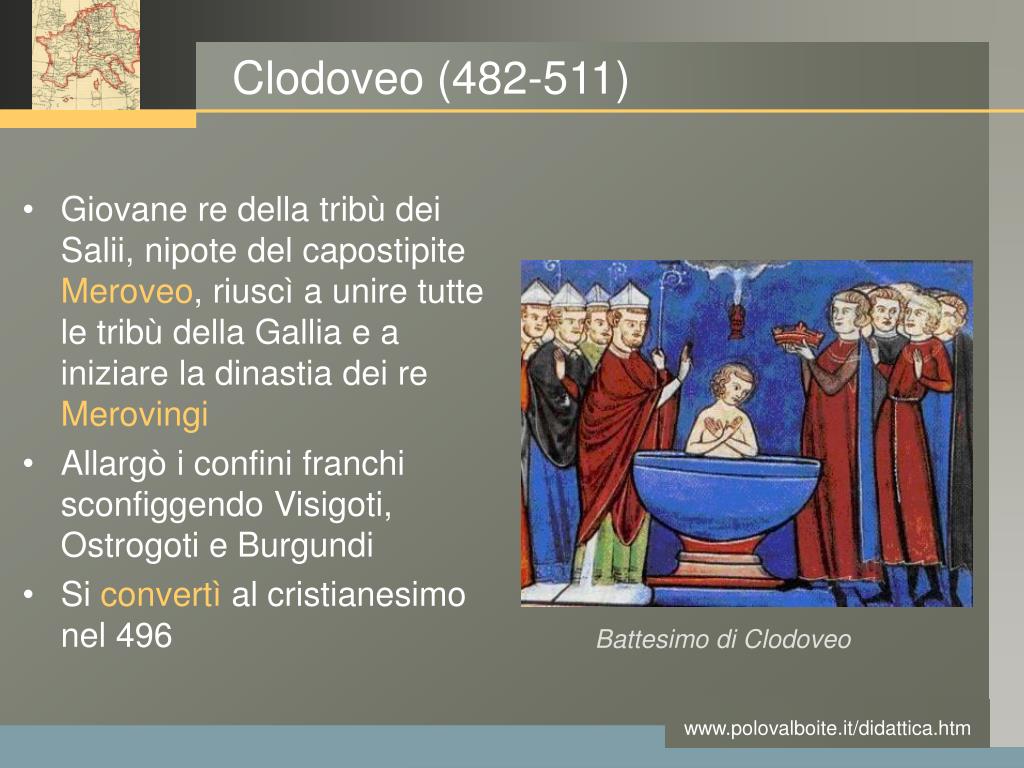 Clodoveo (482-511)

• Giovane re della tribù dei Salii, nipote del capostipite Meroveo, riuscì a unire tutte le tribù della Gallia e a iniziare la dinastia dei re Merovingi
• Allargò i confini franchi sconfiggendo Visigoti, Ostrogoti e Burgundi
• Si convertì al cristianesimo nel 496

Battesimo di Clodoveo

www.polovalboite.it/didattica.htm